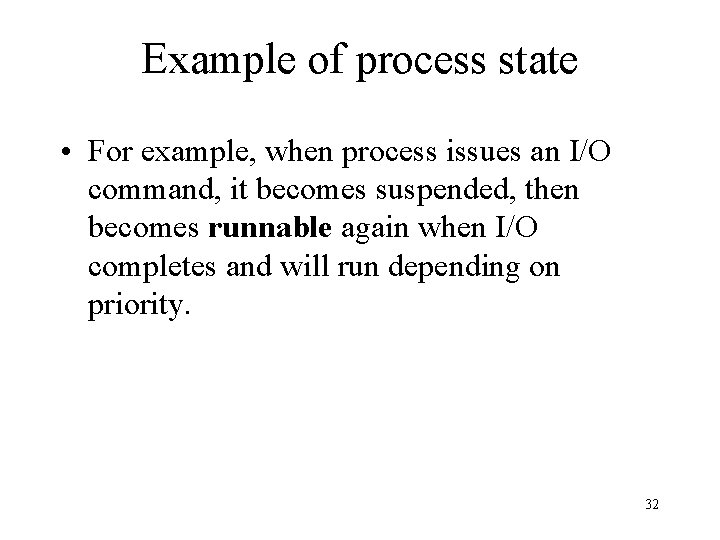 Example of process state

• For example, when process issues an I/O command, it becomes suspended, then becomes runnable again when I/O completes and will run depending on priority.

32